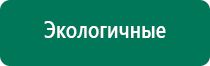 Экологичные